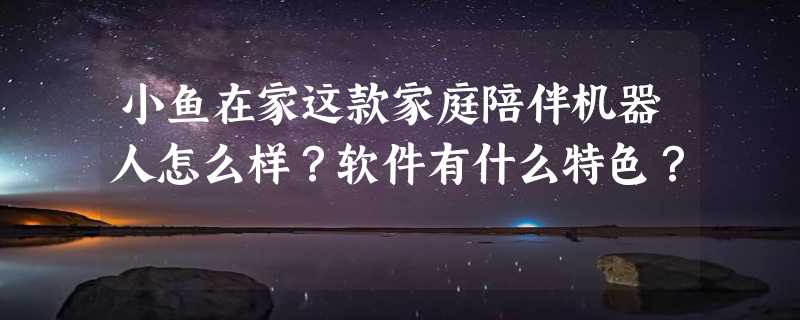 小鱼在家这款家庭陪伴机器人怎么样？软件有什么特色？